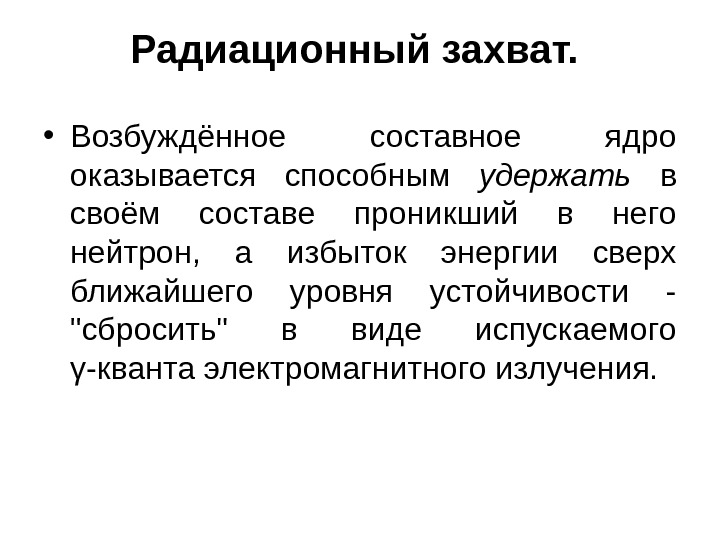 Радиационный захват.

• Возбуждённое составное ядро оказывается способным удержать в своём составе проникший в него нейтрон, а избыток энергии сверх ближайшего уровня устойчивости - "сбросить" в виде испускаемого γ-кванта электромагнитного излучения.